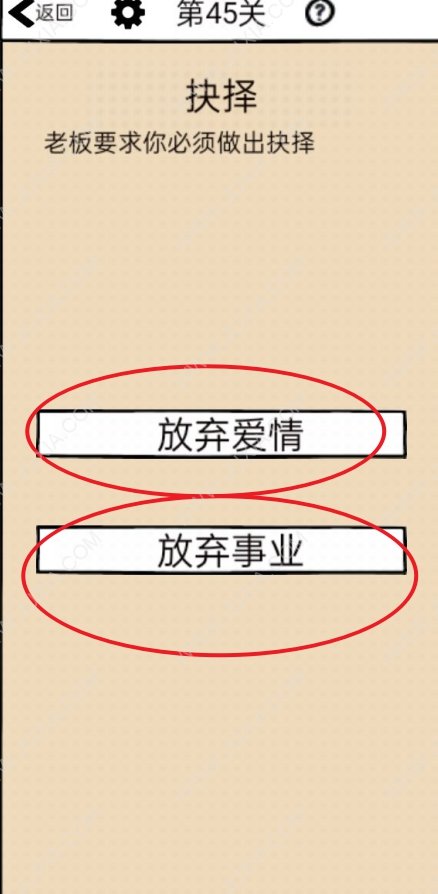 返回 第45关

抉择

老板要求你必须做出抉择

放弃爱情

放弃事业